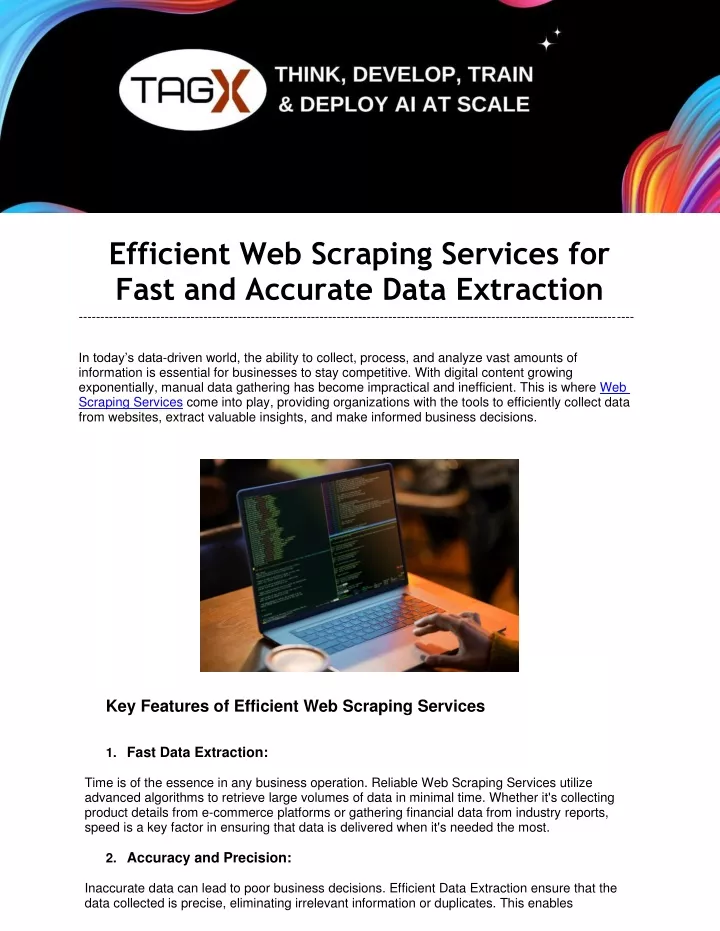 TAGX THINK, DEVELOP, TRAIN & DEPLOY AI AT SCALE

Efficient Web Scraping Services for Fast and Accurate Data Extraction

In today's data-driven world, the ability to collect, process, and analyze vast amounts of information is essential for businesses to stay competitive. With digital content growing exponentially, manual data gathering has become impractical and inefficient. This is where Web Scraping Services come into play, providing organizations with the tools to efficiently collect data from websites, extract valuable insights, and make informed business decisions.

Key Features of Efficient Web Scraping Services

1. Fast Data Extraction:

Time is of the essence in any business operation. Reliable Web Scraping Services utilize advanced algorithms to retrieve large volumes of data in minimal time. Whether it's collecting product details from e-commerce platforms or gathering financial data from industry reports, speed is a key factor in ensuring that data is delivered when it's needed the most.

2. Accuracy and Precision:

Inaccurate data can lead to poor business decisions. Efficient Data Extraction ensure that the data collected is precise, eliminating irrelevant information or duplicates. This enables